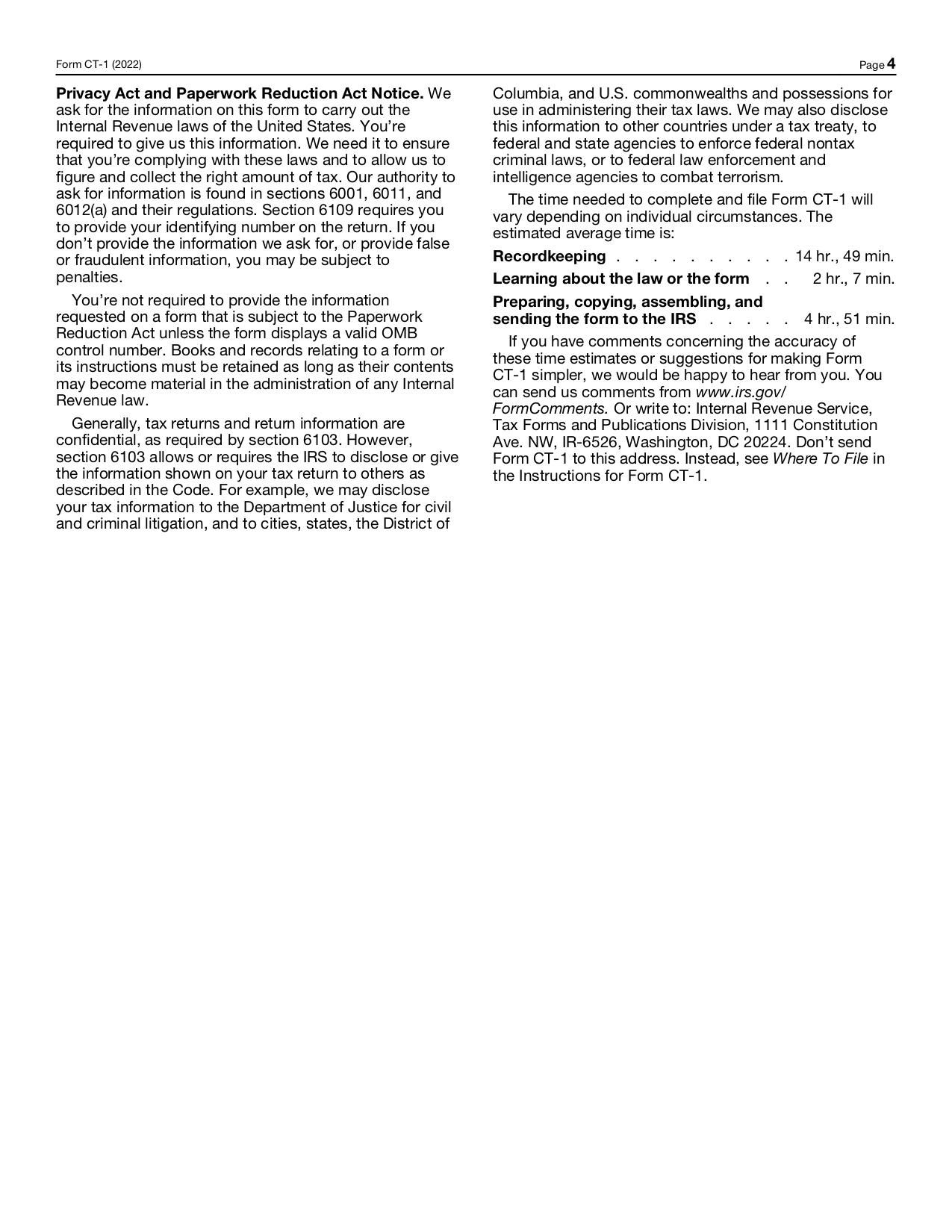 Form CT-1 (2022)

Page 4

Privacy Act and Paperwork Reduction Act Notice. We ask for the information on this form to carry out the Internal Revenue laws of the United States. You're required to give us this information. We need it to ensure that you're complying with these laws and to allow us to figure and collect the right amount of tax. Our authority to ask for information is found in sections 6001, 6011, and 6012(a) and their regulations. Section 6109 requires you to provide your identifying number on the return. If you don't provide the information we ask for, or provide false or fraudulent information, you may be subject to penalties.

You're not required to provide the information requested on a form that is subject to the Paperwork Reduction Act unless the form displays a valid OMB control number. Books and records relating to a form or its instructions must be retained as long as their contents may become material in the administration of any Internal Revenue law.

Generally, tax returns and return information are confidential, as required by section 6103. However, section 6103 allows or requires the IRS to disclose or give the information shown on your tax return to others as described in the Code. For example, we may disclose your tax information to the Department of Justice for civil and criminal litigation, and to cities, states, the District of Columbia, and U.S. commonwealths and possessions for use in administering their tax laws. We may also disclose this information to other countries under a tax treaty, to federal and state agencies to enforce federal nontax criminal laws, or to federal law enforcement and intelligence agencies to combat terrorism.

The time needed to complete and file Form CT-1 will vary depending on individual circumstances. The estimated average time is:

Recordkeeping 14 hr., 49 min.

Learning about the law or the form 2 hr., 7 min.

Preparing, copying, assembling, and sending the form to the IRS 4 hr., 51 min.

If you have comments concerning the accuracy of these time estimates or suggestions for making Form CT-1 simpler, we would be happy to hear from you. You can send us comments from www.irs.gov/FormComments. Or write to: Internal Revenue Service, Tax Forms and Publications Division, 1111 Constitution Ave. NW, IR-6526, Washington, DC 20224. Don't send Form CT-1 to this address. Instead, see Where To File in the Instructions for Form CT-1.